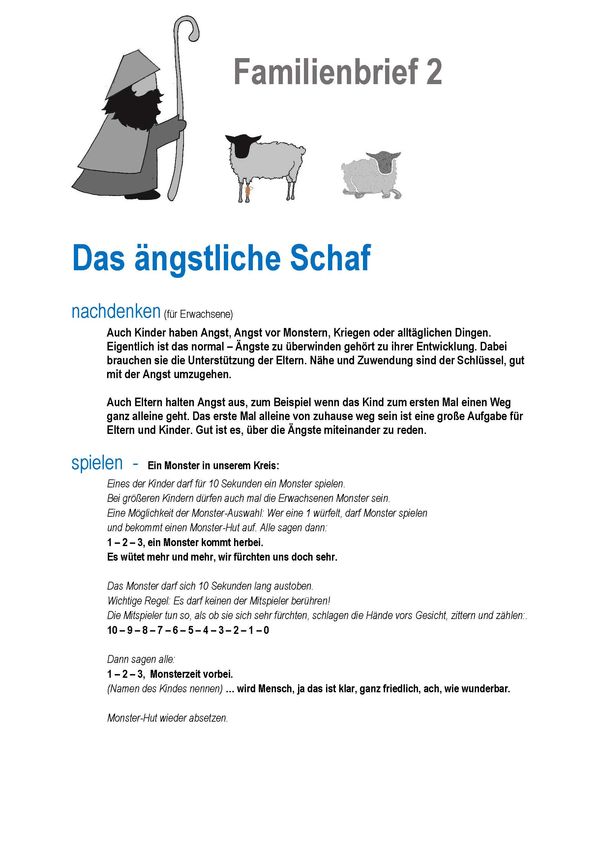 Familienbrief 2

Das ängstliche Schaf

nachdenken (für Erwachsene)

Auch Kinder haben Angst, Angst vor Monstern, Kriegen oder alltäglichen Dingen. Eigentlich ist das normal – Ängste zu überwinden gehört zu ihrer Entwicklung. Dabei brauchen sie die Unterstützung der Eltern. Nähe und Zuwendung sind der Schlüssel, gut mit der Angst umzugehen.

Auch Eltern halten Angst aus, zum Beispiel wenn das Kind zum ersten Mal einen Weg ganz alleine geht. Das erste Mal alleine von zuhause weg sein ist eine große Aufgabe für Eltern und Kinder. Gut ist es, über die Ängste miteinander zu reden.

spielen - Ein Monster in unserem Kreis:

Eines der Kinder darf für 10 Sekunden ein Monster spielen.
Bei größeren Kindern dürfen auch mal die Erwachsenen Monster sein.
Eine Möglichkeit der Monster-Auswahl: Wer eine 1 würfelt, darf Monster spielen und bekommt einen Monster-Hut auf. Alle sagen dann:
1 – 2 – 3, ein Monster kommt herbei.
Es wütet mehr und mehr, wir fürchten uns doch sehr.

Das Monster darf sich 10 Sekunden lang austoben.
Wichtige Regel: Es darf keinen der Mitspieler berühren!
Die Mitspieler tun so, als ob sie sich sehr fürchten, schlagen die Hände vors Gesicht, zittern und zählen:.
10 – 9 – 8 – 7 – 6 – 5 – 4 – 3 – 2 – 1 – 0

Dann sagen alle:
1 – 2 – 3, Monsterzeit vorbei.
(Namen des Kindes nennen) … wird Mensch, ja das ist klar, ganz friedlich, ach, wie wunderbar.

Monster-Hut wieder absetzen.